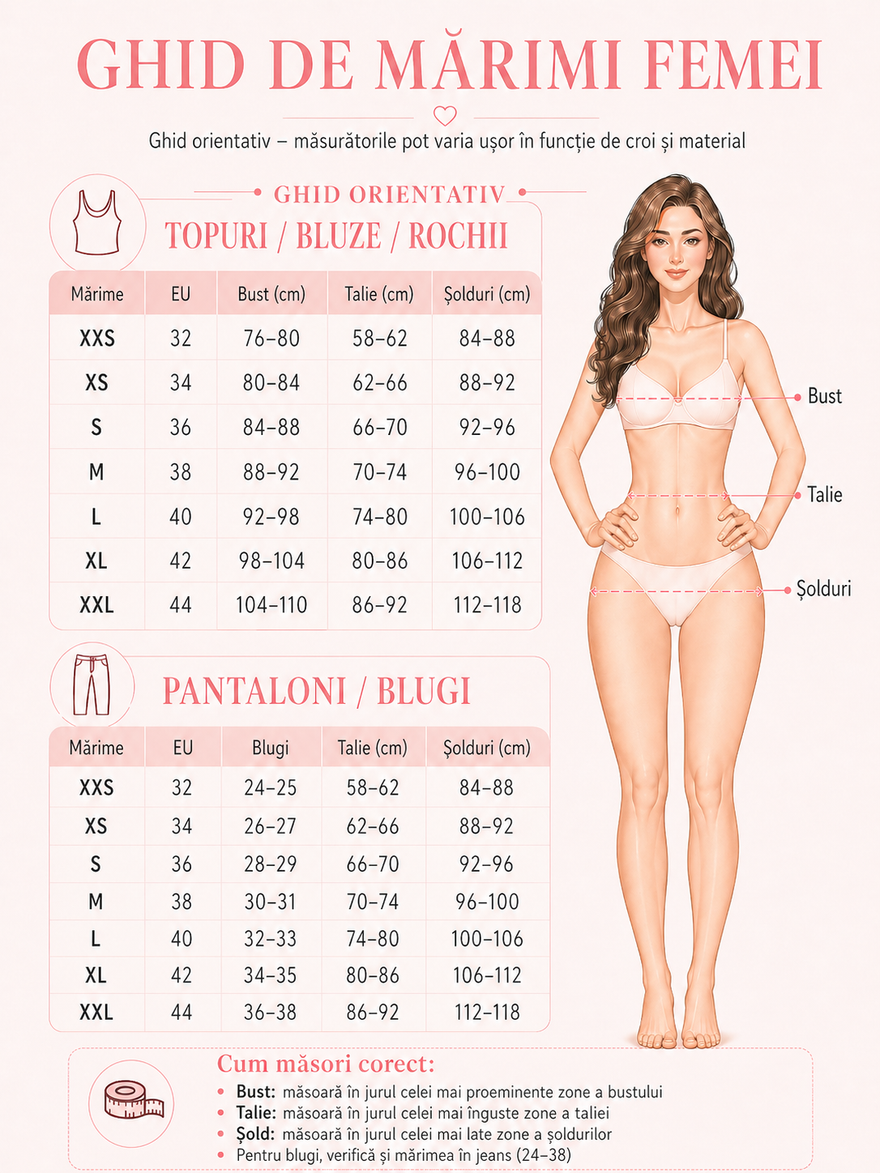 GHID DE MĂRIMI FEMEI

Ghid orientativ – măsurătorile pot varia ușor în funcție de croi și material

GHID ORIENTATIV

TOPURI / BLUZE / ROCHII

| Mărime | EU | Bust (cm) | Talie (cm) | Șolduri (cm) |
|---|---|---|---|---|
| XXS | 32 | 76–80 | 58–62 | 84–88 |
| XS | 34 | 80–84 | 62–66 | 88–92 |
| S | 36 | 84–88 | 66–70 | 92–96 |
| M | 38 | 88–92 | 70–74 | 96–100 |
| L | 40 | 92–98 | 74–80 | 100–106 |
| XL | 42 | 98–104 | 80–86 | 106–112 |
| XXL | 44 | 104–110 | 86–92 | 112–118 |

PANTALONI / BLUGI

| Mărime | EU | Blugi | Talie (cm) | Șolduri (cm) |
|---|---|---|---|---|
| XXS | 32 | 24–25 | 58–62 | 84–88 |
| XS | 34 | 26–27 | 62–66 | 88–92 |
| S | 36 | 28–29 | 66–70 | 92–96 |
| M | 38 | 30–31 | 70–74 | 96–100 |
| L | 40 | 32–33 | 74–80 | 100–106 |
| XL | 42 | 34–35 | 80–86 | 106–112 |
| XXL | 44 | 36–38 | 86–92 | 112–118 |

Bust

Talie

Șolduri

Cum măsori corect:
• Bust: măsoară în jurul celei mai proeminente zone a bustului
• Talie: măsoară în jurul celei mai înguste zone a taliei
• Șold: măsoară în jurul celei mai late zone a șoldurilor
• Pentru blugi, verifică și mărimea în jeans (24–38)